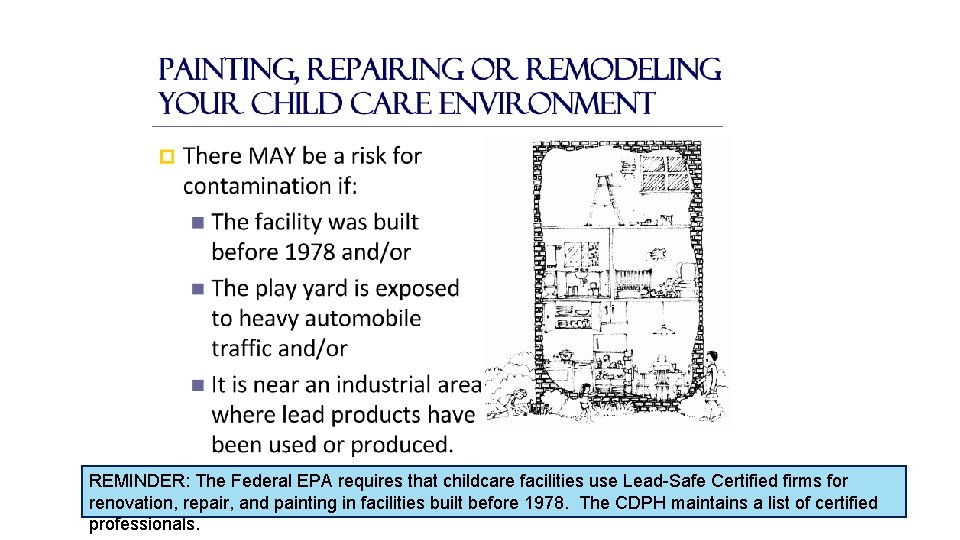 PAINTING, REPAIRING OR REMODELING YOUR CHILD CARE ENVIRONMENT

There MAY be a risk for contamination if:

The facility was built before 1978 and/or

The play yard is exposed to heavy automobile traffic and/or

It is near an industrial area where lead products have been used or produced.

REMINDER: The Federal EPA requires that childcare facilities use Lead-Safe Certified firms for renovation, repair, and painting in facilities built before 1978. The CDPH maintains a list of certified professionals.